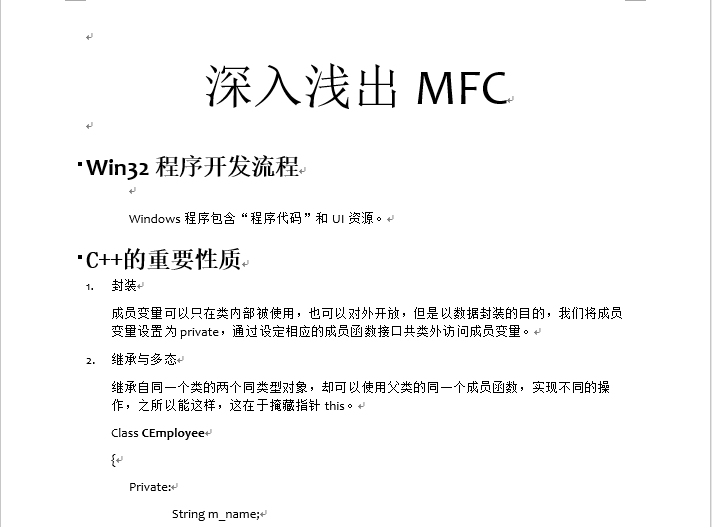 深入浅出 MFC

Win32 程序开发流程

Windows 程序包含“程序代码”和 UI 资源。

C++的重要性质

1. 封装

成员变量可以只在类内部被使用，也可以对外开放，但是以数据封装的目的，我们将成员变量设置为 private，通过设定相应的成员函数接口共类外访问成员变量。

2. 继承与多态

继承自同一个类的两个同类型对象，却可以使用父类的同一个成员函数，实现不同的操作，之所以能这样，这在于掩藏指针 this。

Class CEmployee

{

Private:

String m_name;